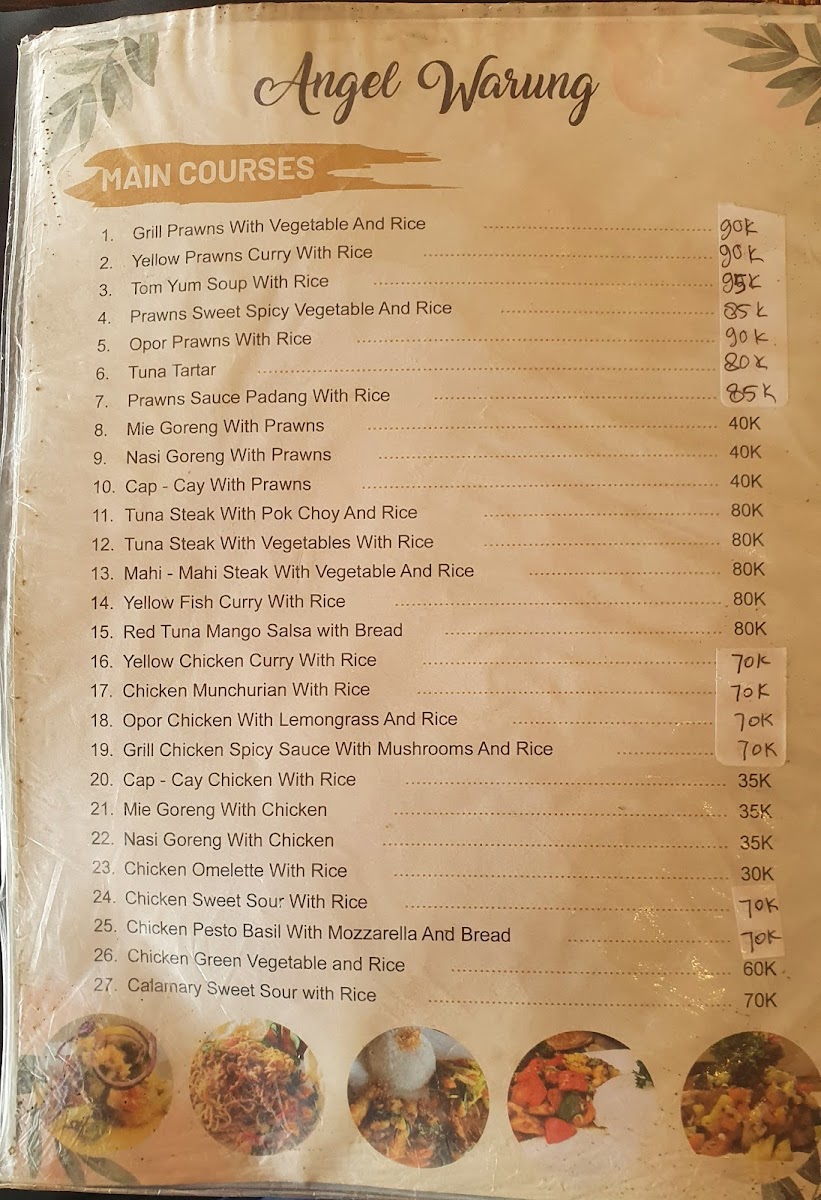 Angel Warung

MAIN COURSES

1. Grill Prawns With Vegetable And Rice ........ 90K
2. Yellow Prawns Curry With Rice ........ 90K
3. Tom Yum Soup With Rice ........ 95K
4. Prawns Sweet Spicy Vegetable And Rice ........ 85K
5. Opor Prawns With Rice ........ 90K
6. Tuna Tartar ........ 80K
7. Prawns Sauce Padang With Rice ........ 85K
8. Mie Goreng With Prawns ........ 40K
9. Nasi Goreng With Prawns ........ 40K
10. Cap - Cay With Prawns ........ 40K
11. Tuna Steak With Pok Choy And Rice ........ 80K
12. Tuna Steak With Vegetables With Rice ........ 80K
13. Mahi - Mahi Steak With Vegetable And Rice ........ 80K
14. Yellow Fish Curry With Rice ........ 80K
15. Red Tuna Mango Salsa with Bread ........ 80K
16. Yellow Chicken Curry With Rice ........ 70K
17. Chicken Munchurian With Rice ........ 70K
18. Opor Chicken With Lemongrass And Rice ........ 70K
19. Grill Chicken Spicy Sauce With Mushrooms And Rice ........ 70K
20. Cap - Cay Chicken With Rice ........ 35K
21. Mie Goreng With Chicken ........ 35K
22. Nasi Goreng With Chicken ........ 35K
23. Chicken Omelette With Rice ........ 30K
24. Chicken Sweet Sour With Rice ........ 70K
25. Chicken Pesto Basil With Mozzarella And Bread ........ 70K
26. Chicken Green Vegetable and Rice ........ 60K
27. Calamary Sweet Sour with Rice ........ 70K